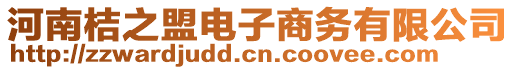 河南桔之盟电子商务有限公司
http://zzwardjudd.cn.coovee.com